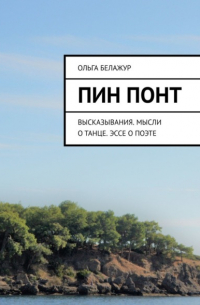 ОЛЬГА БЕЛАЖУР

ПИН ПОНТ

ВЫСКАЗЫВАНИЯ. МЫСЛИ О ТАНЦЕ. ЭССЕ О ПОЭТЕ